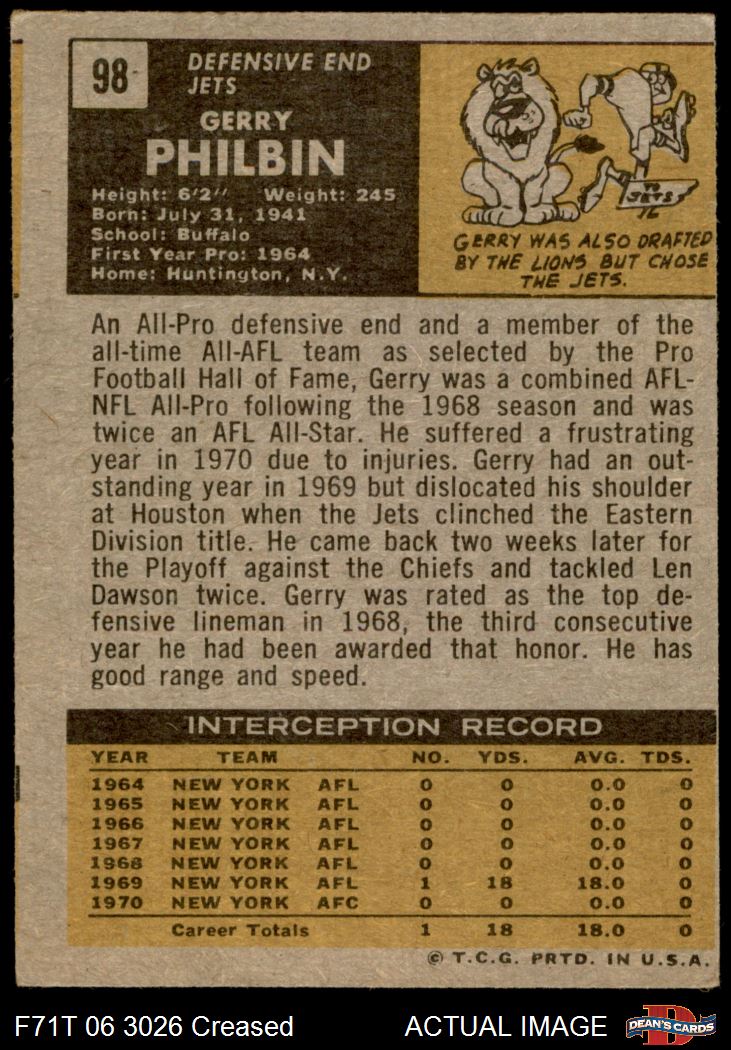 98

DEFENSIVE END
JETS

GERRY
PHILBIN

Height: 6'2" Weight: 245
Born: July 31, 1941
School: Buffalo
First Year Pro: 1964
Home: Huntington, N.Y.

JETS

GERRY WAS ALSO DRAFTED BY THE LIONS BUT CHOSE THE JETS.

An All-Pro defensive end and a member of the all-time All-AFL team as selected by the Pro Football Hall of Fame, Gerry was a combined AFL-NFL All-Pro following the 1968 season and was twice an AFL All-Star. He suffered a frustrating year in 1970 due to injuries. Gerry had an outstanding year in 1969 but dislocated his shoulder at Houston when the Jets clinched the Eastern Division title. He came back two weeks later for the Playoff against the Chiefs and tackled Len Dawson twice. Gerry was rated as the top defensive lineman in 1968, the third consecutive year he had been awarded that honor. He has good range and speed.

INTERCEPTION RECORD

| YEAR | TEAM | | NO. | YDS. | AVG. | TDS. |
|---|---|---|---|---|---|---|
| 1964 | NEW YORK | AFL | 0 | 0 | 0.0 | 0 |
| 1965 | NEW YORK | AFL | 0 | 0 | 0.0 | 0 |
| 1966 | NEW YORK | AFL | 0 | 0 | 0.0 | 0 |
| 1967 | NEW YORK | AFL | 0 | 0 | 0.0 | 0 |
| 1968 | NEW YORK | AFL | 0 | 0 | 0.0 | 0 |
| 1969 | NEW YORK | AFL | 1 | 18 | 18.0 | 0 |
| 1970 | NEW YORK | AFC | 0 | 0 | 0.0 | 0 |
| | Career Totals | | 1 | 18 | 18.0 | 0 |

© T.C.G. PRTD. IN U.S.A.

F71T 06 3026 Creased ACTUAL IMAGE DEAN'S CARDS